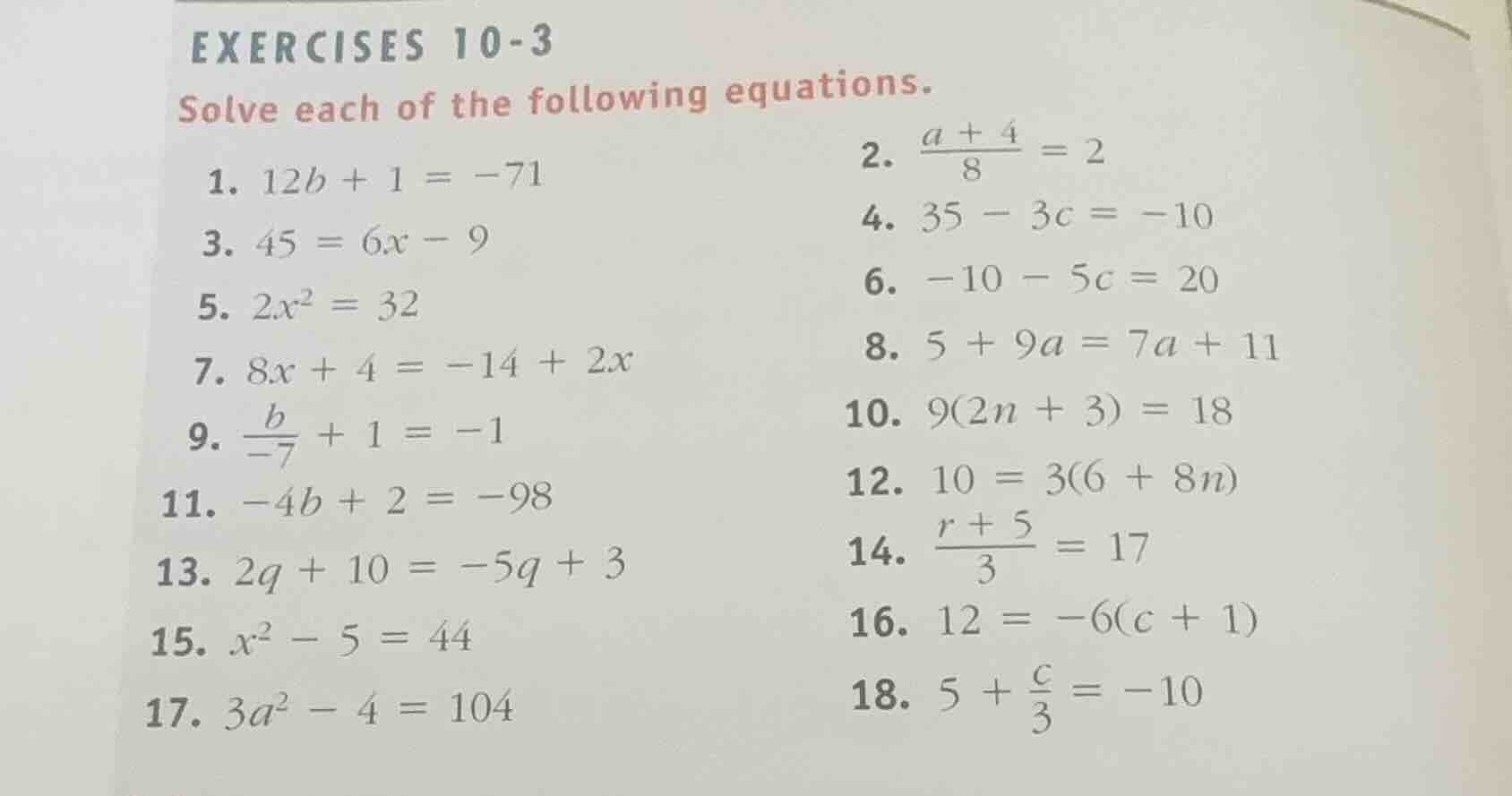 EXERCISES 10-3

Solve each of the following equations.

1. $12b + 1 = -71$

2. $\frac{a + 4}{8} = 2$

3. $45 = 6x - 9$

4. $35 - 3c = -10$

5. $2x^2 = 32$

6. $-10 - 5c = 20$

7. $8x + 4 = -14 + 2x$

8. $5 + 9a = 7a + 11$

9. $\frac{b}{-7} + 1 = -1$

10. $9(2n + 3) = 18$

11. $-4b + 2 = -98$

12. $10 = 3(6 + 8n)$

13. $2q + 10 = -5q + 3$

14. $\frac{r + 5}{3} = 17$

15. $x^2 - 5 = 44$

16. $12 = -6(c + 1)$

17. $3a^2 - 4 = 104$

18. $5 + \frac{c}{3} = -10$